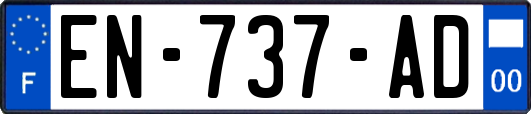 F
EN-737-AD
00